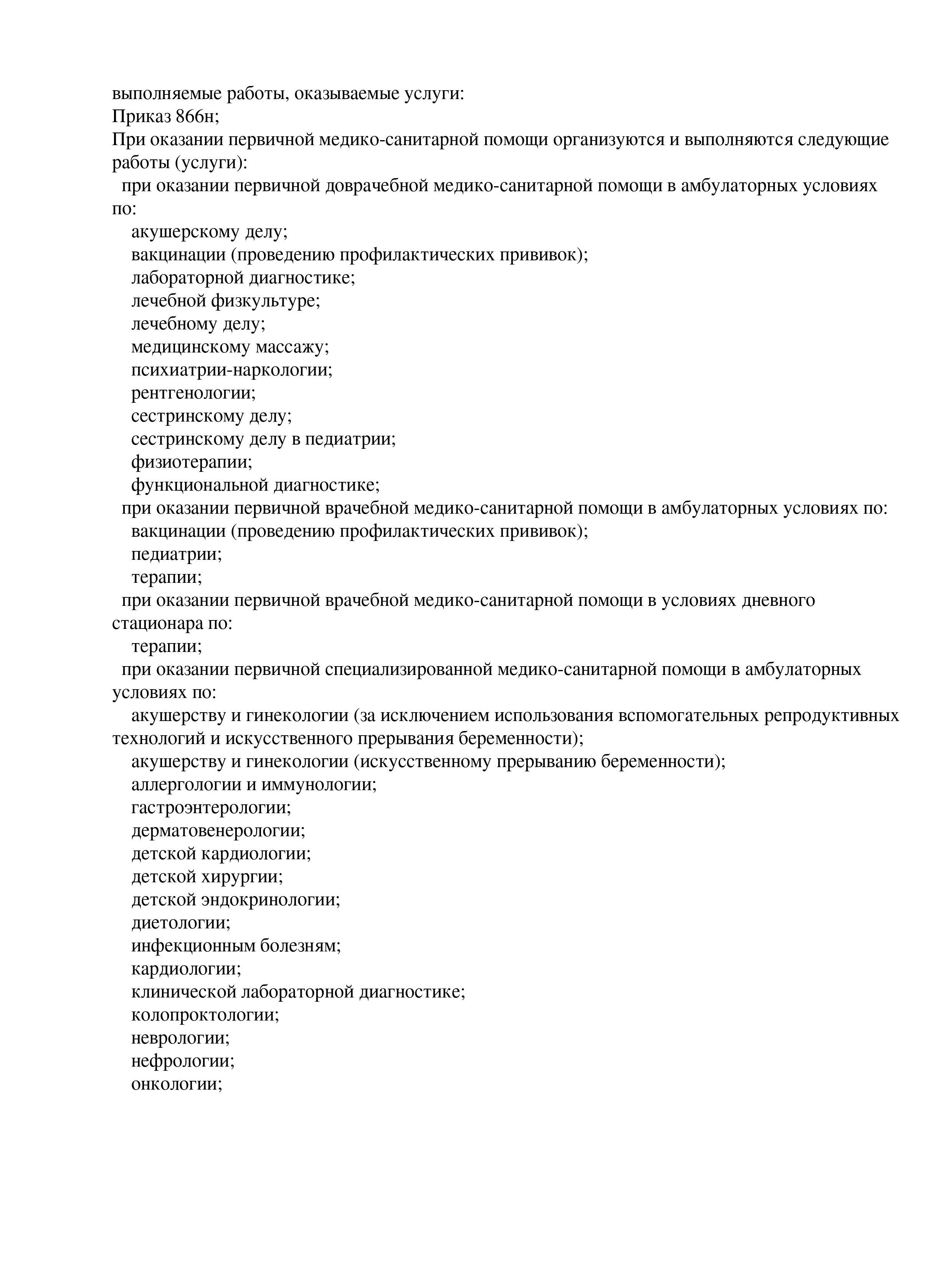 выполняемые работы, оказываемые услуги:
Приказ 866н;
При оказании первичной медико-санитарной помощи организуются и выполняются следующие работы (услуги):
при оказании первичной доврачебной медико-санитарной помощи в амбулаторных условиях по:
акушерскому делу;
вакцинации (проведению профилактических прививок);
лабораторной диагностике;
лечебной физкультуре;
лечебному делу;
медицинскому массажу;
психиатрии-наркологии;
рентгенологии;
сестринскому делу;
сестринскому делу в педиатрии;
физиотерапии;
функциональной диагностике;
при оказании первичной врачебной медико-санитарной помощи в амбулаторных условиях по:
вакцинации (проведению профилактических прививок);
педиатрии;
терапии;
при оказании первичной врачебной медико-санитарной помощи в условиях дневного стационара по:
терапии;
при оказании первичной специализированной медико-санитарной помощи в амбулаторных условиях по:
акушерству и гинекологии (за исключением использования вспомогательных репродуктивных технологий и искусственного прерывания беременности);
акушерству и гинекологии (искусственному прерыванию беременности);
аллергологии и иммунологии;
гастроэнтерологии;
дерматовенерологии;
детской кардиологии;
детской хирургии;
детской эндокринологии;
диетологии;
инфекционным болезням;
кардиологии;
клинической лабораторной диагностике;
колопроктологии;
неврологии;
нефрологии;
онкологии;